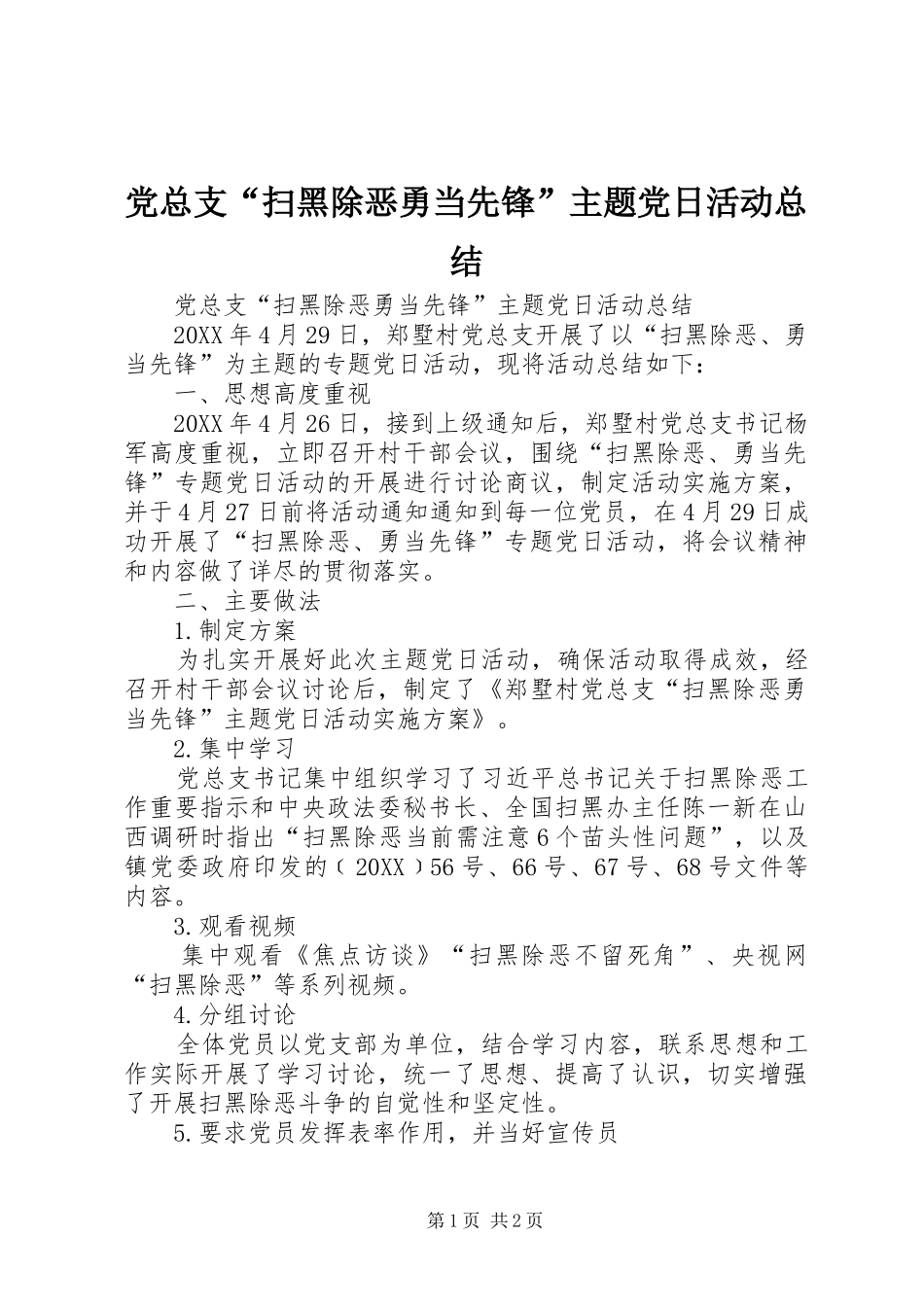 党总支“扫黑除恶勇当先锋”主题党日活动总结

党总支“扫黑除恶勇当先锋”主题党日活动总结

20XX年4月29日，郑墅村党总支开展了以“扫黑除恶、勇当先锋”为主题的专题党日活动，现将活动总结如下：

一、思想高度重视

20XX年4月26日，接到上级通知后，郑墅村党总支书记杨军高度重视，立即召开村干部会议，围绕“扫黑除恶、勇当先锋”专题党日活动的开展进行讨论商议，制定活动实施方案，并于4月27日前将活动通知通知到每一位党员，在4月29日成功开展了“扫黑除恶、勇当先锋”专题党日活动，将会议精神和内容做了详尽的贯彻落实。

二、主要做法

1.制定方案

为扎实开展好此次主题党日活动，确保活动取得成效，经召开村干部会议讨论后，制定了《郑墅村党总支“扫黑除恶勇当先锋”主题党日活动实施方案》。

2.集中学习

党总支书记集中组织学习了习近平总书记关于扫黑除恶工作重要指示和中央政法委秘书长、全国扫黑办主任陈一新在山西调研时指出“扫黑除恶当前需注意6个苗头性问题”，以及镇党委政府印发的（20XX）56号、66号、67号、68号文件等内容。

3.观看视频

集中观看《焦点访谈》“扫黑除恶不留死角”、央视网“扫黑除恶”等系列视频。

4.分组讨论

全体党员以党支部为单位，结合学习内容，联系思想和工作实际开展了学习讨论，统一了思想、提高了认识，切实增强了开展扫黑除恶斗争的自觉性和坚定性。

5.要求党员发挥表率作用，并当好宣传员

第1页 共2页